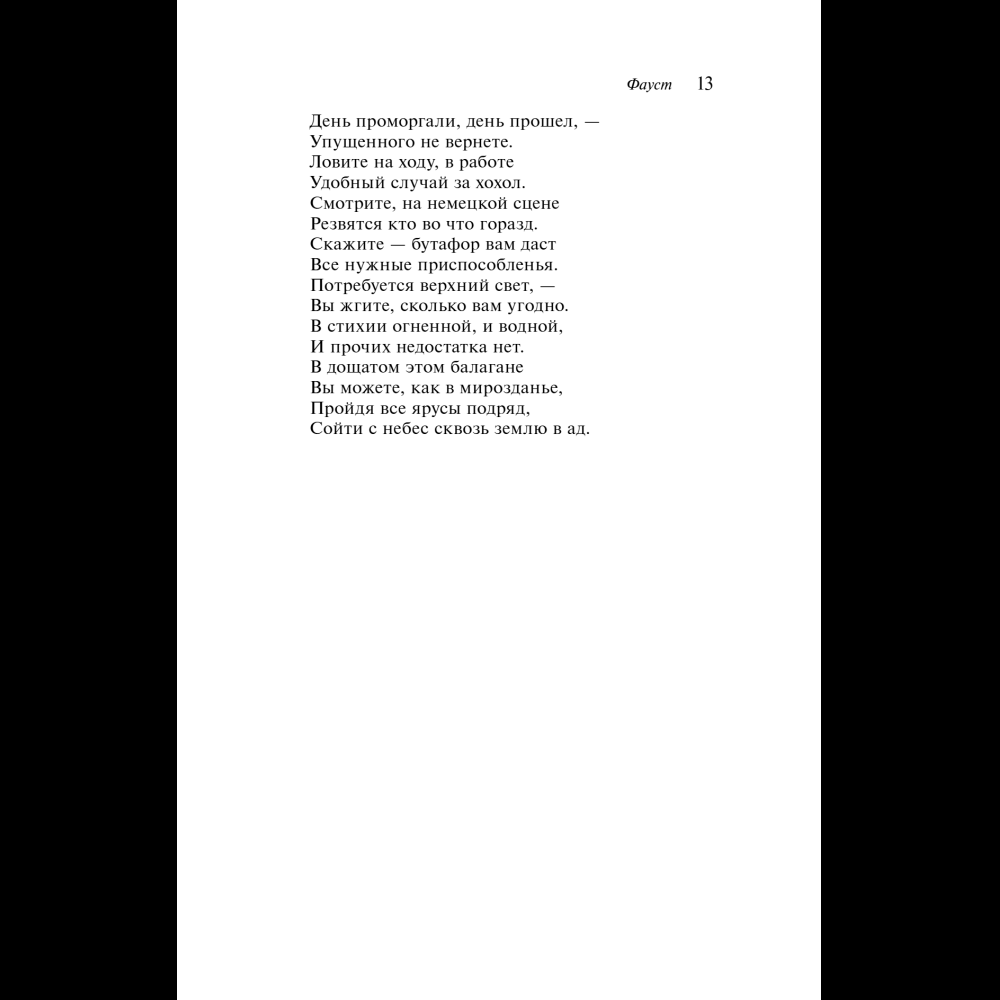 Фауст 13

День проморгали, день прошел, —
Упущенного не вернете.
Ловите на ходу, в работе
Удобный случай за хохол.
Смотрите, на немецкой сцене
Резвятся кто во что горазд.
Скажите — бутафор вам даст
Все нужные приспособленья.
Потребуется верхний свет, —
Вы жгите, сколько вам угодно.
В стихии огненной, и водной,
И прочих недостатка нет.
В дощатом этом балагане
Вы можете, как в мирозданье,
Пройдя все ярусы подряд,
Сойти с небес сквозь землю в ад.